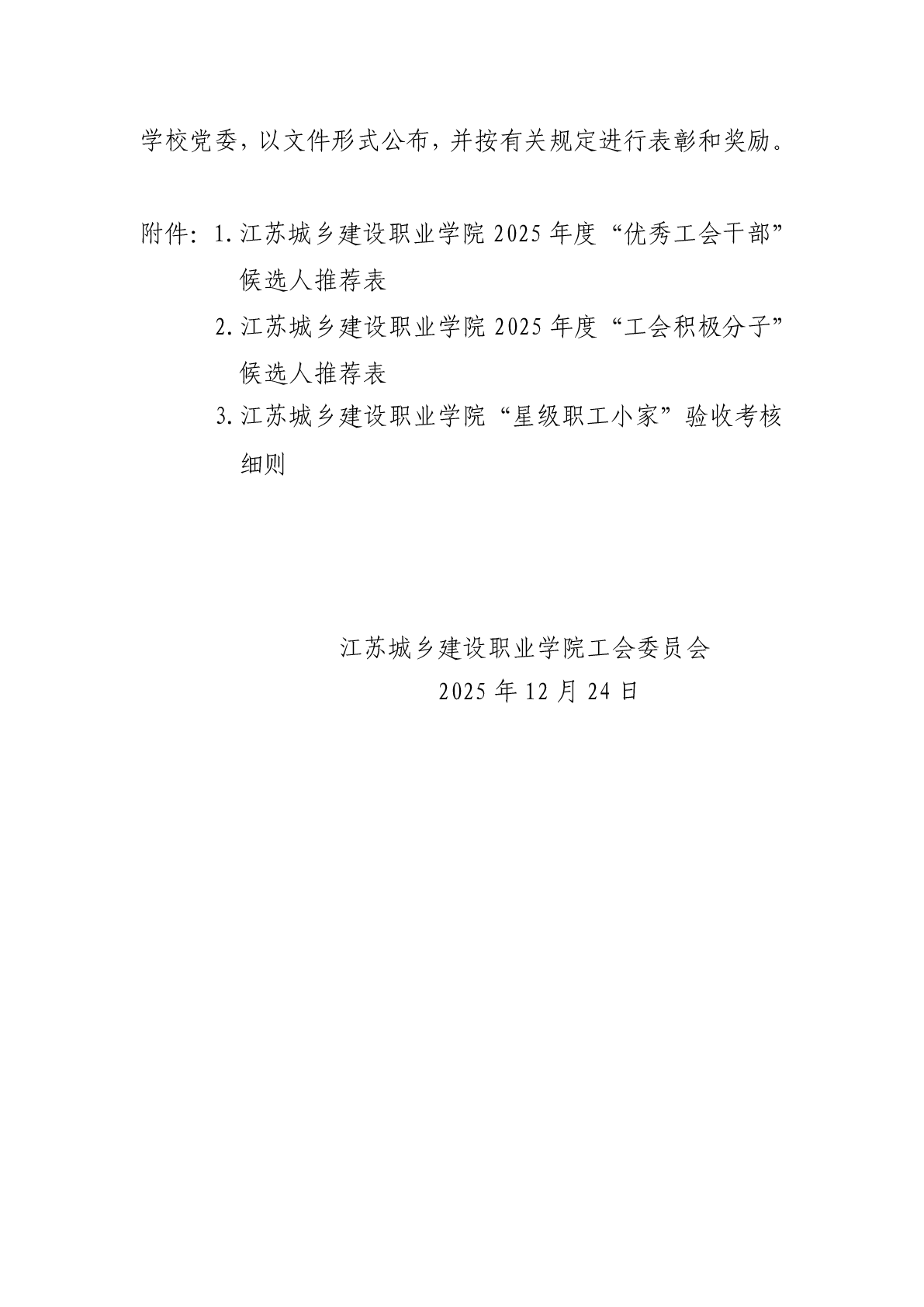 学校党委，以文件形式公布，并按有关规定进行表彰和奖励。

附件：1. 江苏城乡建设职业学院 2025 年度“优秀工会干部”候选人推荐表

2. 江苏城乡建设职业学院 2025 年度“工会积极分子”候选人推荐表

3. 江苏城乡建设职业学院“星级职工小家”验收考核细则

江苏城乡建设职业学院工会委员会

2025 年 12 月 24 日